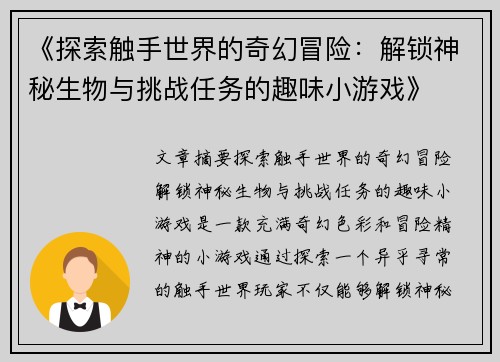 《探索触手世界的奇幻冒险：解锁神秘生物与挑战任务的趣味小游戏》

文章摘要探索触手世界的奇幻冒险解锁神秘生物与挑战任务的趣味小游戏是一款充满奇幻色彩和冒险精神的小游戏通过探索一个异乎寻常的触手世界玩家不仅能够解锁神秘